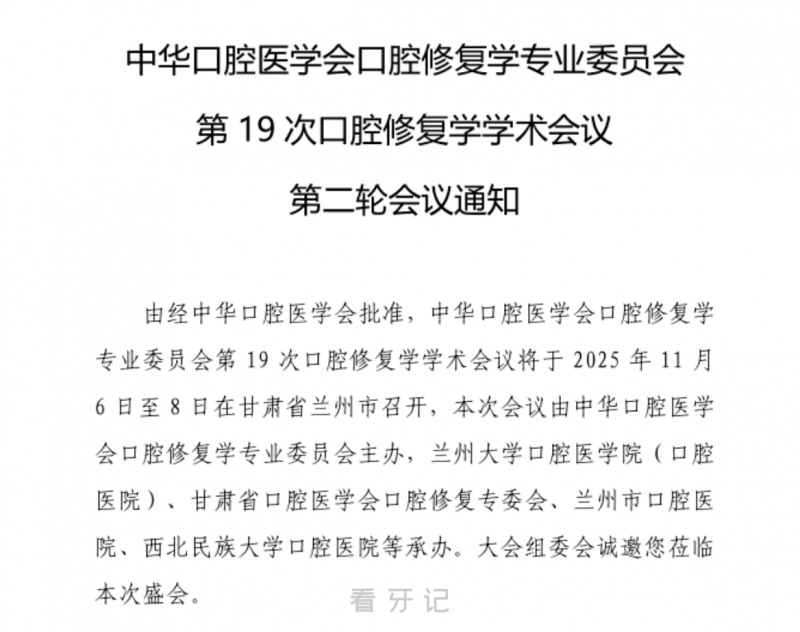 中华口腔医学会口腔修复学专业委员会
第 19 次口腔修复学学术会议
第二轮会议通知

由经中华口腔医学会批准，中华口腔医学会口腔修复学专业委员会第 19 次口腔修复学学术会议将于 2025 年 11 月 6 日至 8 日在甘肃省兰州市召开，本次会议由中华口腔医学会口腔修复学专业委员会主办，兰州大学口腔医学院（口腔医院）、甘肃省口腔医学会口腔修复专委会、兰州市口腔医院、西北民族大学口腔医院等承办。大会组委会诚邀您莅临本次盛会。

看牙记